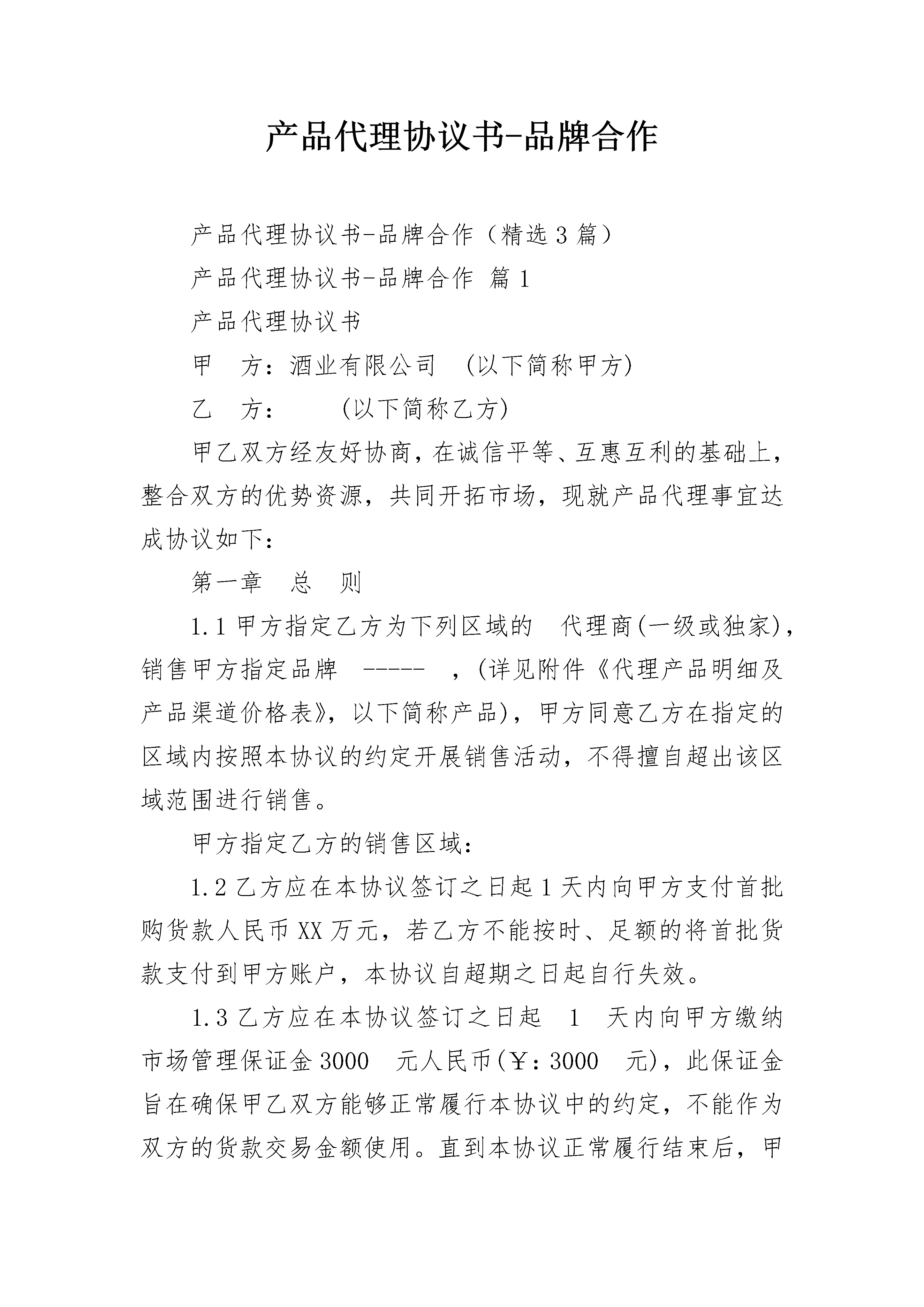 产品代理协议书-品牌合作

产品代理协议书-品牌合作（精选3篇）

产品代理协议书-品牌合作 篇1

产品代理协议书

甲 方：酒业有限公司 (以下简称甲方)

乙 方： (以下简称乙方)

甲乙双方经友好协商，在诚信平等、互惠互利的基础上，整合双方的优势资源，共同开拓市场，现就产品代理事宜达成协议如下：

第一章 总 则

1.1甲方指定乙方为下列区域的 代理商(一级或独家)，销售甲方指定品牌 ----- ，(详见附件《代理产品明细及产品渠道价格表》，以下简称产品)，甲方同意乙方在指定的区域内按照本协议的约定开展销售活动，不得擅自超出该区域范围进行销售。

甲方指定乙方的销售区域：

1.2乙方应在本协议签订之日起1天内向甲方支付首批购货款人民币XX万元，若乙方不能按时、足额的将首批货款支付到甲方账户，本协议自超期之日起自行失效。

1.3乙方应在本协议签订之日起 1 天内向甲方缴纳市场管理保证金3000 元人民币(￥：3000 元)，此保证金旨在确保甲乙双方能够正常履行本协议中的约定，不能作为双方的货款交易金额使用。直到本协议正常履行结束后，甲